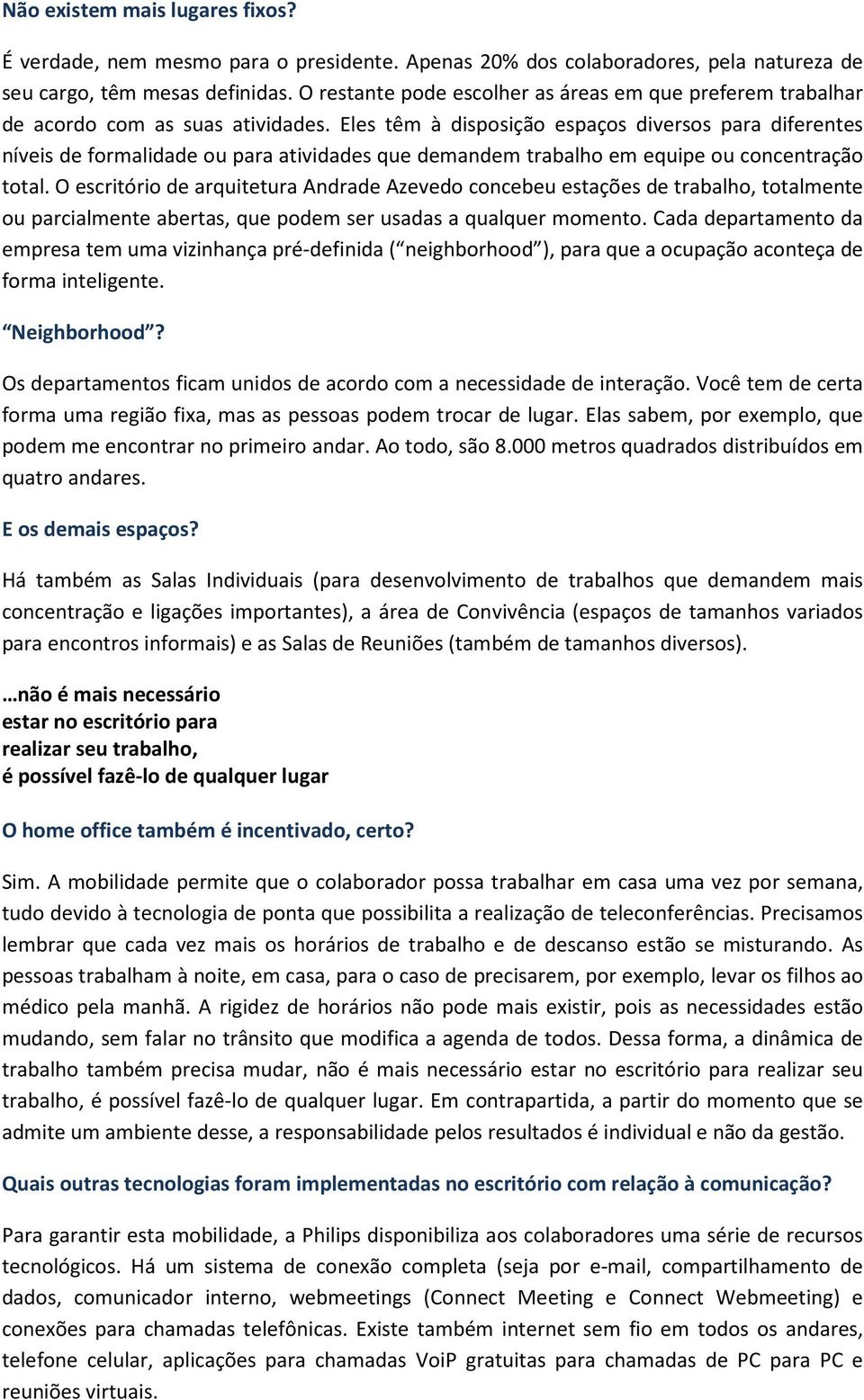 Não existem mais lugares fixos?

É verdade, nem mesmo para o presidente. Apenas 20% dos colaboradores, pela natureza de seu cargo, têm mesas definidas. O restante pode escolher as áreas em que preferem trabalhar de acordo com as suas atividades. Eles têm à disposição espaços diversos para diferentes níveis de formalidade ou para atividades que demandem trabalho em equipe ou concentração total. O escritório de arquitetura Andrade Azevedo concebeu estações de trabalho, totalmente ou parcialmente abertas, que podem ser usadas a qualquer momento. Cada departamento da empresa tem uma vizinhança pré-definida (“neighborhood”), para que a ocupação aconteça de forma inteligente.

“Neighborhood”?

Os departamentos ficam unidos de acordo com a necessidade de interação. Você tem de certa forma uma região fixa, mas as pessoas podem trocar de lugar. Elas sabem, por exemplo, que podem me encontrar no primeiro andar. Ao todo, são 8.000 metros quadrados distribuídos em quatro andares.

E os demais espaços?

Há também as Salas Individuais (para desenvolvimento de trabalhos que demandem mais concentração e ligações importantes), a área de Convivência (espaços de tamanhos variados para encontros informais) e as Salas de Reuniões (também de tamanhos diversos).

…não é mais necessário
estar no escritório para
realizar seu trabalho,
é possível fazê-lo de qualquer lugar

O home office também é incentivado, certo?

Sim. A mobilidade permite que o colaborador possa trabalhar em casa uma vez por semana, tudo devido à tecnologia de ponta que possibilita a realização de teleconferências. Precisamos lembrar que cada vez mais os horários de trabalho e de descanso estão se misturando. As pessoas trabalham à noite, em casa, para o caso de precisarem, por exemplo, levar os filhos ao médico pela manhã. A rigidez de horários não pode mais existir, pois as necessidades estão mudando, sem falar no trânsito que modifica a agenda de todos. Dessa forma, a dinâmica de trabalho também precisa mudar, não é mais necessário estar no escritório para realizar seu trabalho, é possível fazê-lo de qualquer lugar. Em contrapartida, a partir do momento que se admite um ambiente desse, a responsabilidade pelos resultados é individual e não da gestão.

Quais outras tecnologias foram implementadas no escritório com relação à comunicação?

Para garantir esta mobilidade, a Philips disponibiliza aos colaboradores uma série de recursos tecnológicos. Há um sistema de conexão completa (seja por e-mail, compartilhamento de dados, comunicador interno, webmeetings (Connect Meeting e Connect Webmeeting) e conexões para chamadas telefônicas. Existe também internet sem fio em todos os andares, telefone celular, aplicações para chamadas VoiP gratuitas para chamadas de PC para PC e reuniões virtuais.